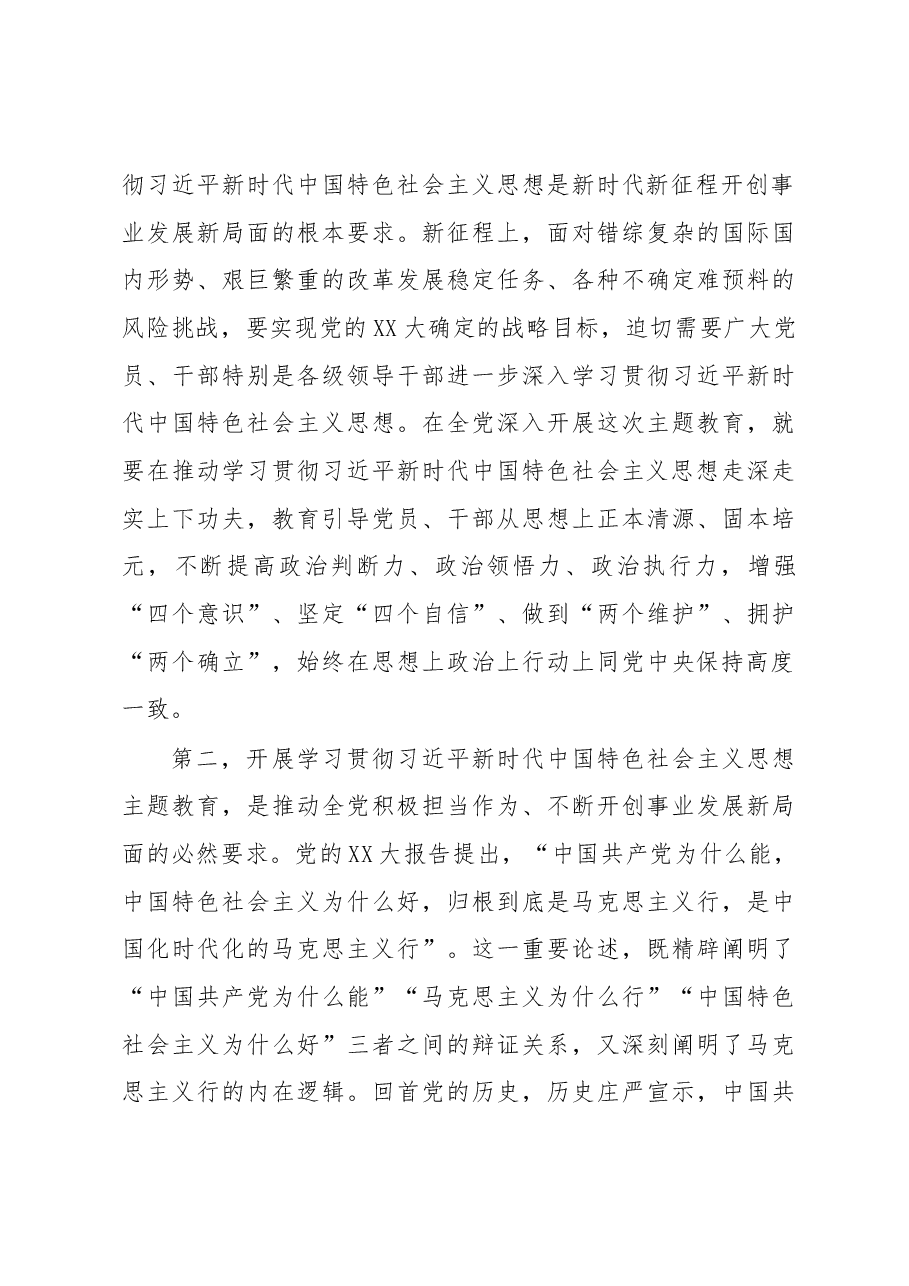 彻习近平新时代中国特色社会主义思想是新时代新征程开创事业发展新局面的根本要求。新征程上，面对错综复杂的国际国内形势、艰巨繁重的改革发展稳定任务、各种不确定难预料的风险挑战，要实现党的XX大确定的战略目标，迫切需要广大党员、干部特别是各级领导干部进一步深入学习贯彻习近平新时代中国特色社会主义思想。在全党深入开展这次主题教育，就要在推动学习贯彻习近平新时代中国特色社会主义思想走深走实上下功夫，教育引导党员、干部从思想上正本清源、固本培元，不断提高政治判断力、政治领悟力、政治执行力，增强“四个意识”、坚定“四个自信”、做到“两个维护”、拥护“两个确立”，始终在思想上政治上行动上同党中央保持高度一致。

第二，开展学习贯彻习近平新时代中国特色社会主义思想主题教育，是推动全党积极担当作为、不断开创事业发展新局面的必然要求。党的XX大报告提出，“中国共产党为什么能，中国特色社会主义为什么好，归根到底是马克思主义行，是中国化时代化的马克思主义行”。这一重要论述，既精辟阐明了“中国共产党为什么能”“马克思主义为什么行”“中国特色社会主义为什么好”三者之间的辩证关系，又深刻阐明了马克思主义行的内在逻辑。回首党的历史，历史庄严宣示，中国共